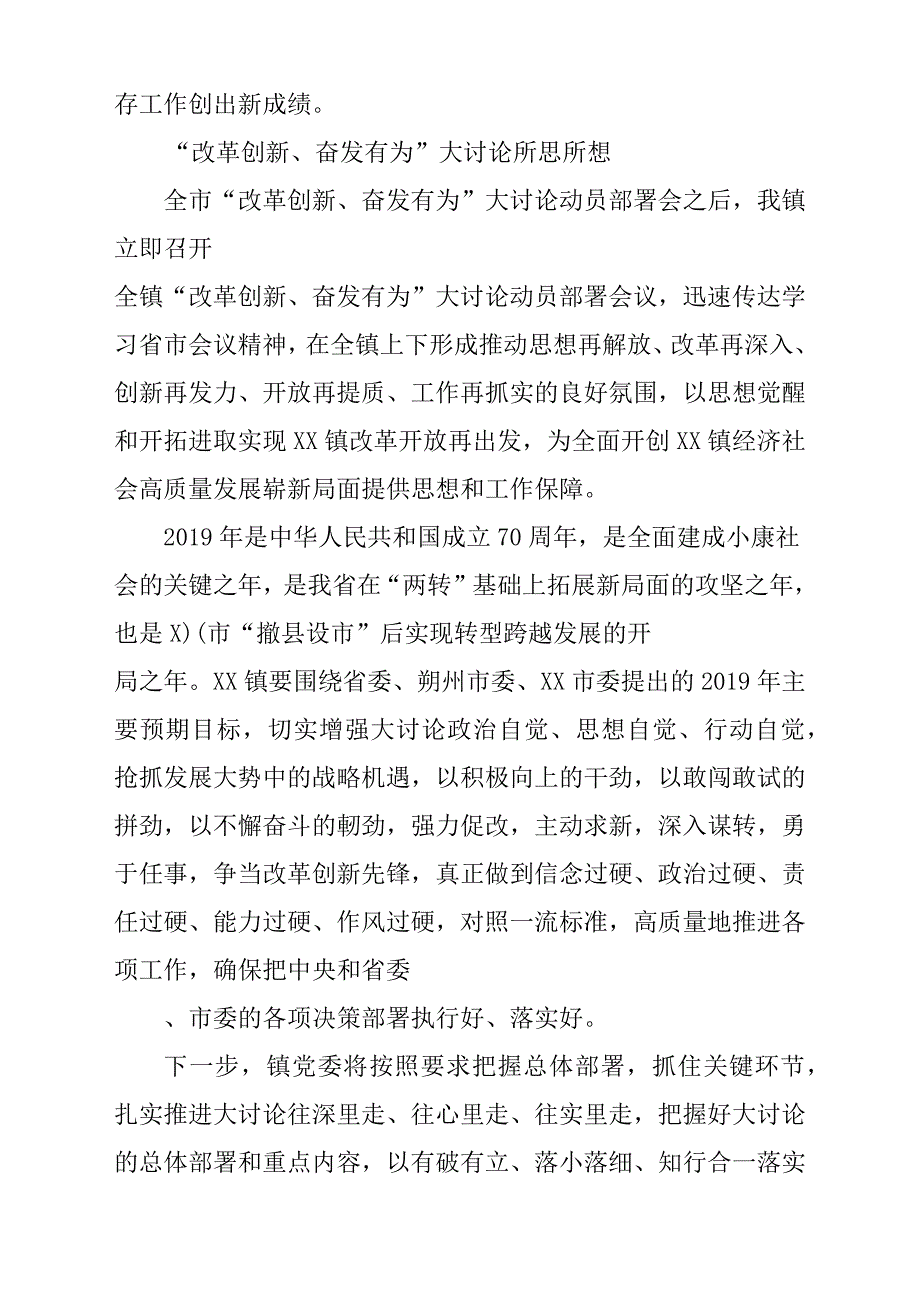 存工作创出新成绩。

“改革创新、奋发有为”大讨论所思所想

全市“改革创新、奋发有为”大讨论动员部署会之后，我镇立即召开

全镇“改革创新、奋发有为”大讨论动员部署会议，迅速传达学习省市会议精神，在全镇上下形成推动思想再解放、改革再深入、创新再发力、开放再提质、工作再抓实的良好氛围，以思想觉醒和开拓进取实现XX镇改革开放再出发，为全面开创XX镇经济社会高质量发展崭新局面提供思想和工作保障。

2019年是中华人民共和国成立70周年，是全面建成小康社会的关键之年，是我省在“两转”基础上拓展新局面的攻坚之年，也是X)(市“撤县设市”后实现转型跨越发展的开

局之年。XX镇要围绕省委、朔州市委、XX市委提出的2019年主要预期目标，切实增强大讨论政治自觉、思想自觉、行动自觉，抢抓发展大势中的战略机遇，以积极向上的干劲，以敢闯敢试的拼劲，以不懈奋斗的韧劲，强力促改，主动求新，深入谋转，勇于任事，争当改革创新先锋，真正做到信念过硬、政治过硬、责任过硬、能力过硬、作风过硬，对照一流标准，高质量地推进各项工作，确保把中央和省委

、市委的各项决策部署执行好、落实好。

下一步，镇党委将按照要求把握总体部署，抓住关键环节，扎实推进大讨论往深里走、往心里走、往实里走，把握好大讨论的总体部署和重点内容，以有破有立、落小落细、知行合一落实